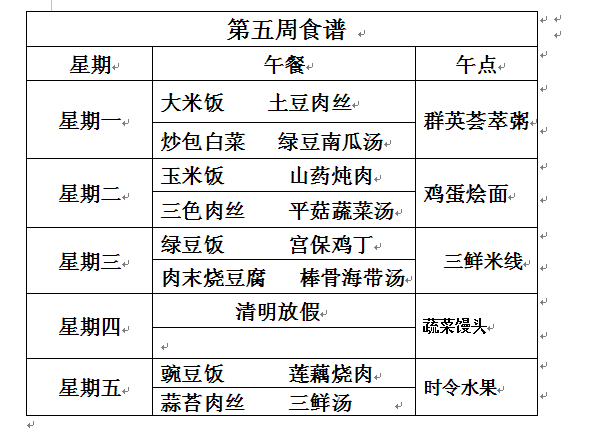 第五周食谱

| 星期 | 午餐 | 午点 |
|---|---|---|
| 星期一 | 大米饭 土豆肉丝<br>炒包白菜 绿豆南瓜汤 | 群英荟萃粥 |
| 星期二 | 玉米饭 山药炖肉<br>三色肉丝 平菇蔬菜汤 | 鸡蛋烩面 |
| 星期三 | 绿豆饭 宫保鸡丁<br>肉末烧豆腐 棒骨海带汤 | 三鲜米线 |
| 星期四 | 清明放假 | 蔬菜馒头 |
| 星期五 | 豌豆饭 莲藕烧肉<br>蒜苔肉丝 三鲜汤 | 时令水果 |